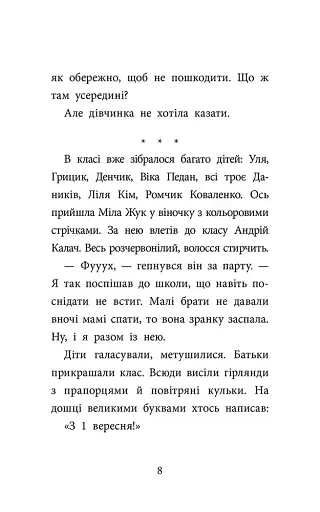 як обережно, щоб не пошкодити. Що ж там усередині?

Але дівчинка не хотіла казати.

* * *

В класі вже зібралося багато дітей: Уля, Грицик, Денчик, Віка Педан, всі троє Даників, Ліля Кім, Ромчик Коваленко. Ось прийшла Міла Жук у віночку з кольоровими стрічками. За нею влетів до класу Андрій Калач. Весь розчервонілий, волосся стирчить.

— Фууух, — гепнувся він за парту. — Я так поспішав до школи, що навіть поснідати не встиг. Малі брати не давали вночі мамі спати, то вона зранку заспала. Ну, і я разом із нею.

Діти галасували, метушилися. Батьки прикрашали клас. Всюди висіли гірлянди з прапорцями й повітряні кульки. На дошці великими буквами хтось написав: «З 1 вересня!»

8